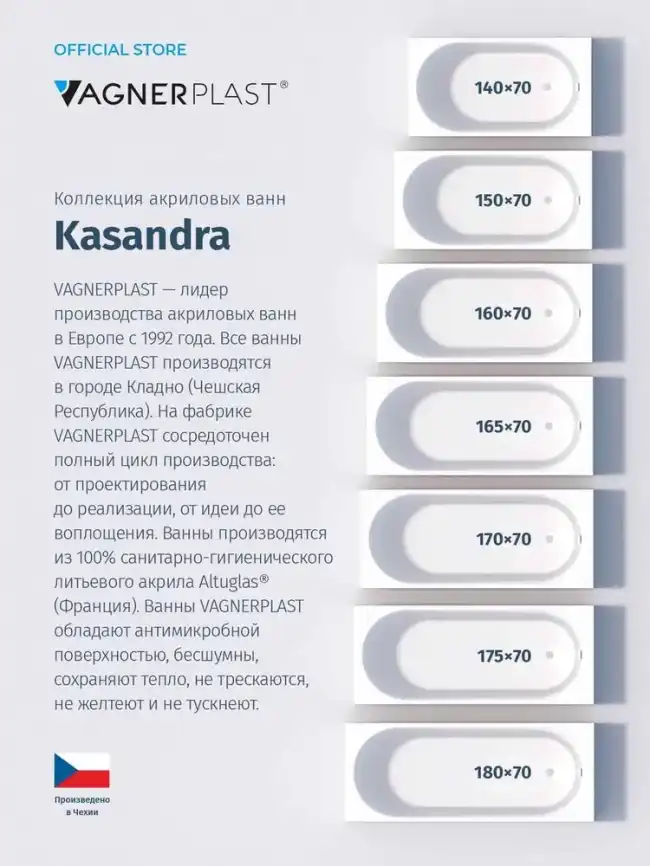 OFFICIAL STORE

VAGNERPLAST®

Коллекция акриловых ванн

Kasandra

VAGNERPLAST — лидер производства акриловых ванн в Европе с 1992 года. Все ванны VAGNERPLAST производятся в городе Кладно (Чешская Республика). На фабрике VAGNERPLAST сосредоточен полный цикл производства: от проектирования до реализации, от идеи до ее воплощения. Ванны производятся из 100% санитарно-гигиенического литьевого акрила Altuglas® (Франция). Ванны VAGNERPLAST обладают антимикробной поверхностью, бесшумны, сохраняют тепло, не трескаются, не желтеют и не тускнеют.

Произведено в Чехии

140×70

150×70

160×70

165×70

170×70

175×70

180×70